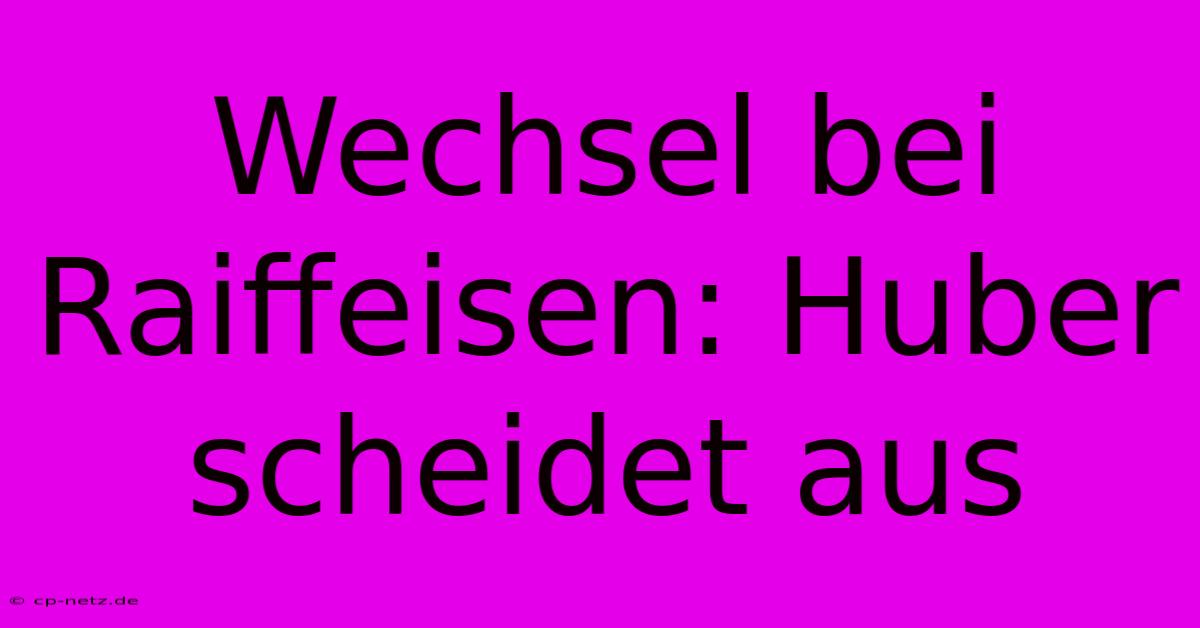 Wechsel bei Raiffeisen: Huber scheidet aus

© cp-netz.de